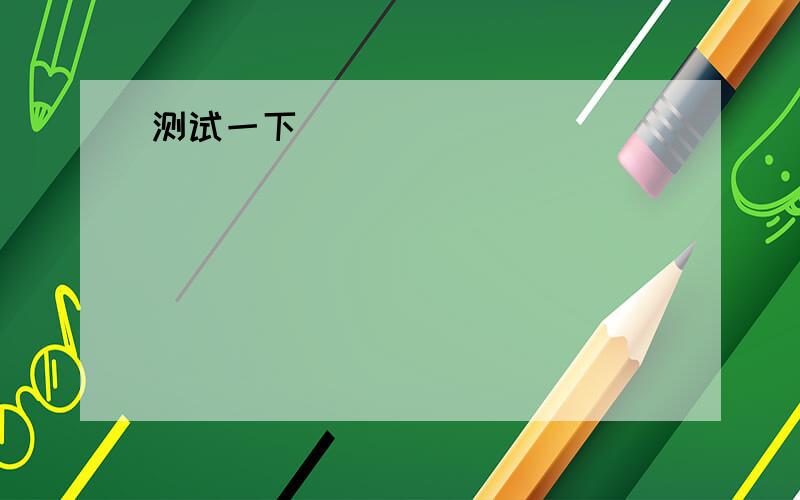 测试一下